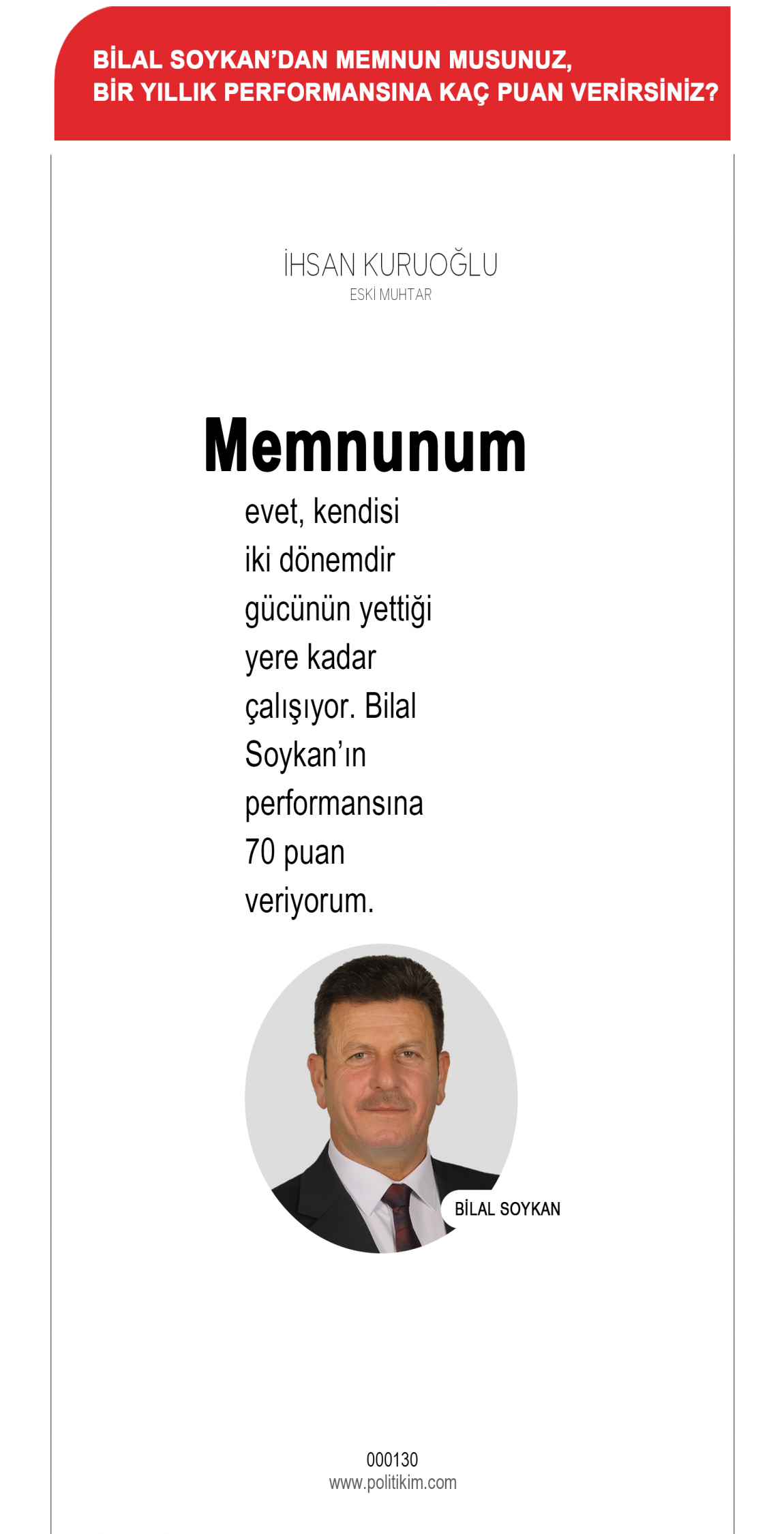 BİLAL SOYKAN'DAN MEMNUN MUSUNUZ,
BİR YILLIK PERFORMANSINA KAÇ PUAN VERİRSİNİZ?

İHSAN KURUOĞLU
ESKİ MUHTAR

Memnunum

evet, kendisi iki dönemdir gücünün yettiği yere kadar çalışıyor. Bilal Soykan'ın performansına 70 puan veriyorum.

BİLAL SOYKAN

000130
www.politikim.com